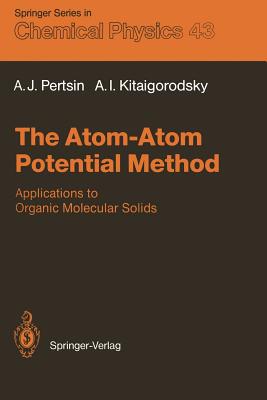 Springer Series in
Chemical Physics 43

A. J. Pertsin A. I. Kitaigorodsky

The Atom-Atom Potential Method

Applications to Organic Molecular Solids

Springer-Verlag